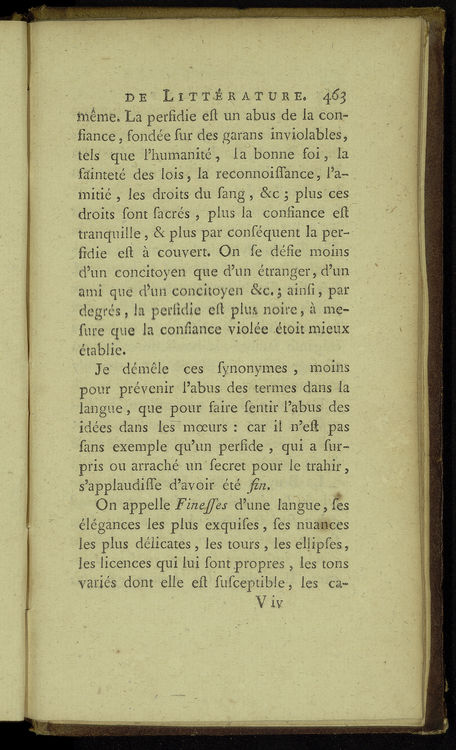 DE LITTÉRATURE. 463

même. La perfidie eſt un abus de la confiance, fondée ſur des garans inviolables, tels que l'humanité, la bonne foi, la ſainteté des lois, la reconnoiſſance, l'amitié, les droits du ſang, &c; plus ces droits ſont ſacrés, plus la confiance eſt tranquille, & plus par conſéquent la perfidie eſt à couvert. On ſe défie moins d'un concitoyen que d'un étranger, d'un ami que d'un concitoyen &c.; ainſi, par degrés, la perfidie eſt plus noire, à meſure que la confiance violée étoit mieux établie.

Je démêle ces ſynonymes, moins pour prévenir l'abus des termes dans la langue, que pour faire ſentir l'abus des idées dans les mœurs : car il n'eſt pas ſans exemple qu'un perfide, qui a ſurpris ou arraché un ſecret pour le trahir, s'applaudiſſe d'avoir été fin.

On appelle Fineſſes d'une langue, ſes élégances les plus exquiſes, ſes nuances les plus délicates, les tours, les ellipſes, les licences qui lui ſont propres, les tons variés dont elle eſt ſuſceptible, les ca-

V iv